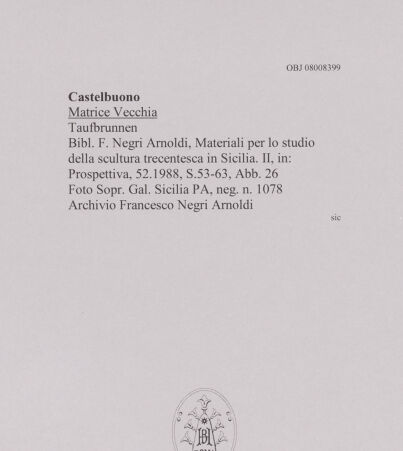 OBJ 08008399

Castelbuono
Matrice Vecchia
Taufbrunnen
Bibl. F. Negri Arnoldi, Materiali per lo studio della scultura trecentesca in Sicilia. II, in: Prospettiva, 52.1988, S.53-63, Abb. 26
Foto Sopr. Gal. Sicilia PA, neg. n. 1078
Archivio Francesco Negri Arnoldi

sic